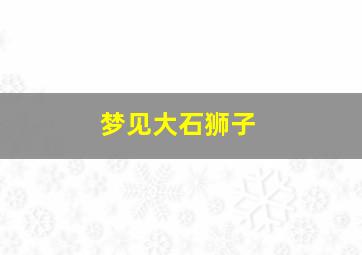 梦见大石狮子